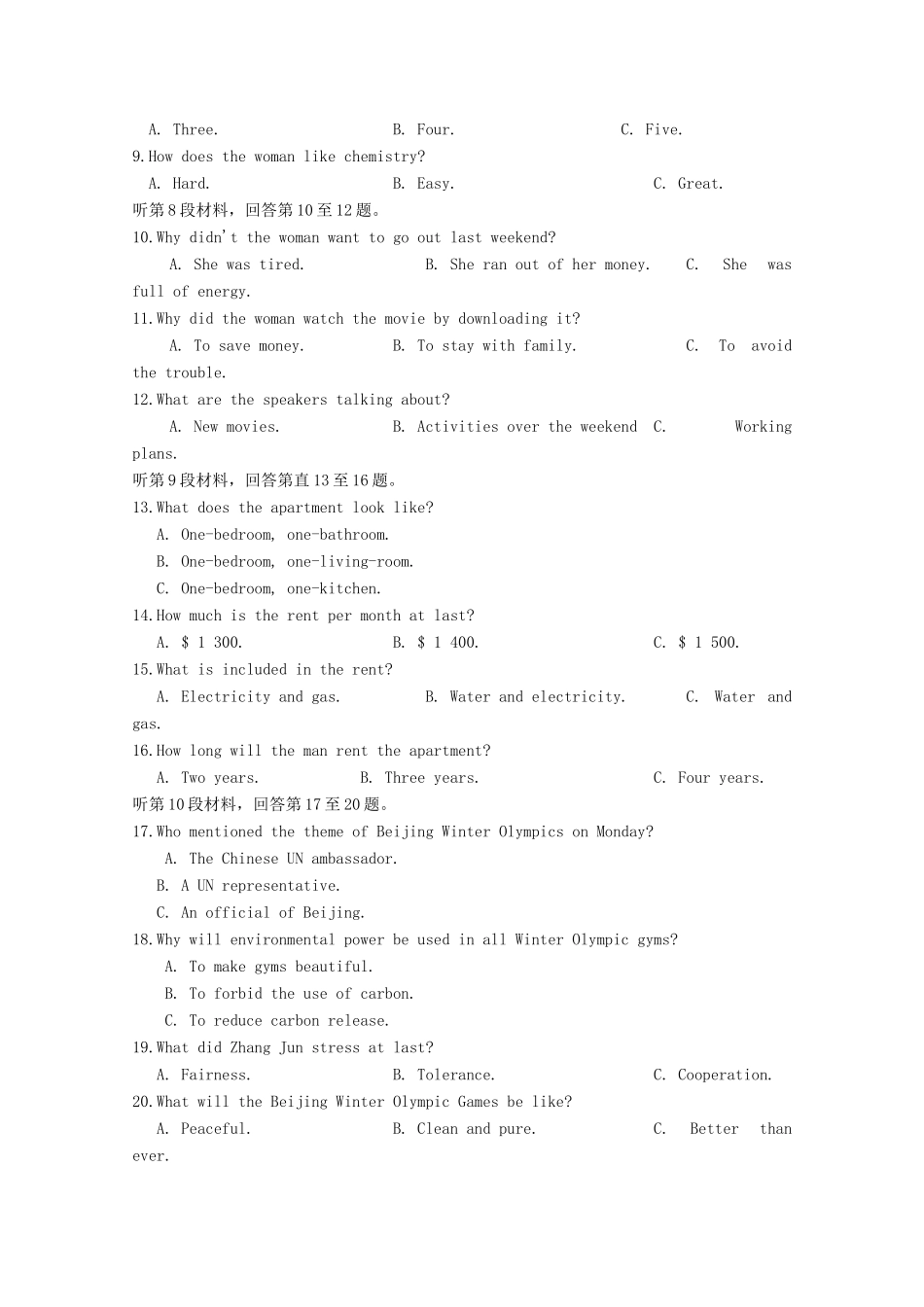 A. Three.　　B. Four.　　C. Five.

9.How does the woman like chemistry?

A. Hard.　　B. Easy.　　C. Great.

听第8段材料，回答第10至12题。

10.Why didn't the woman want to go out last weekend?

A. She was tired.　　B. She ran out of her money.　　C. She was full of energy.

11.Why did the woman watch the movie by downloading it?

A. To save money.　　B. To stay with family.　　C. To avoid the trouble.

12.What are the speakers talking about?

A. New movies.　　B. Activities over the weekend　　C. Working plans.

听第9段材料，回答第直13至16题。

13.What does the apartment look like?

A. One-bedroom, one-bathroom.

B. One-bedroom, one-living-room.

C. One-bedroom, one-kitchen.

14.How much is the rent per month at last?

A. $ 1 300.　　B. $ 1 400.　　C. $ 1 500.

15.What is included in the rent?

A. Electricity and gas.　　B. Water and electricity.　　C. Water and gas.

16.How long will the man rent the apartment?

A. Two years.　　B. Three years.　　C. Four years.

听第10段材料，回答第17至20题。

17.Who mentioned the theme of Beijing Winter Olympics on Monday?

A. The Chinese UN ambassador.

B. A UN representative.

C. An official of Beijing.

18.Why will environmental power be used in all Winter Olympic gyms?

A. To make gyms beautiful.

B. To forbid the use of carbon.

C. To reduce carbon release.

19.What did Zhang Jun stress at last?

A. Fairness.　　B. Tolerance.　　C. Cooperation.

20.What will the Beijing Winter Olympic Games be like?

A. Peaceful.　　B. Clean and pure.　　C. Better than ever.